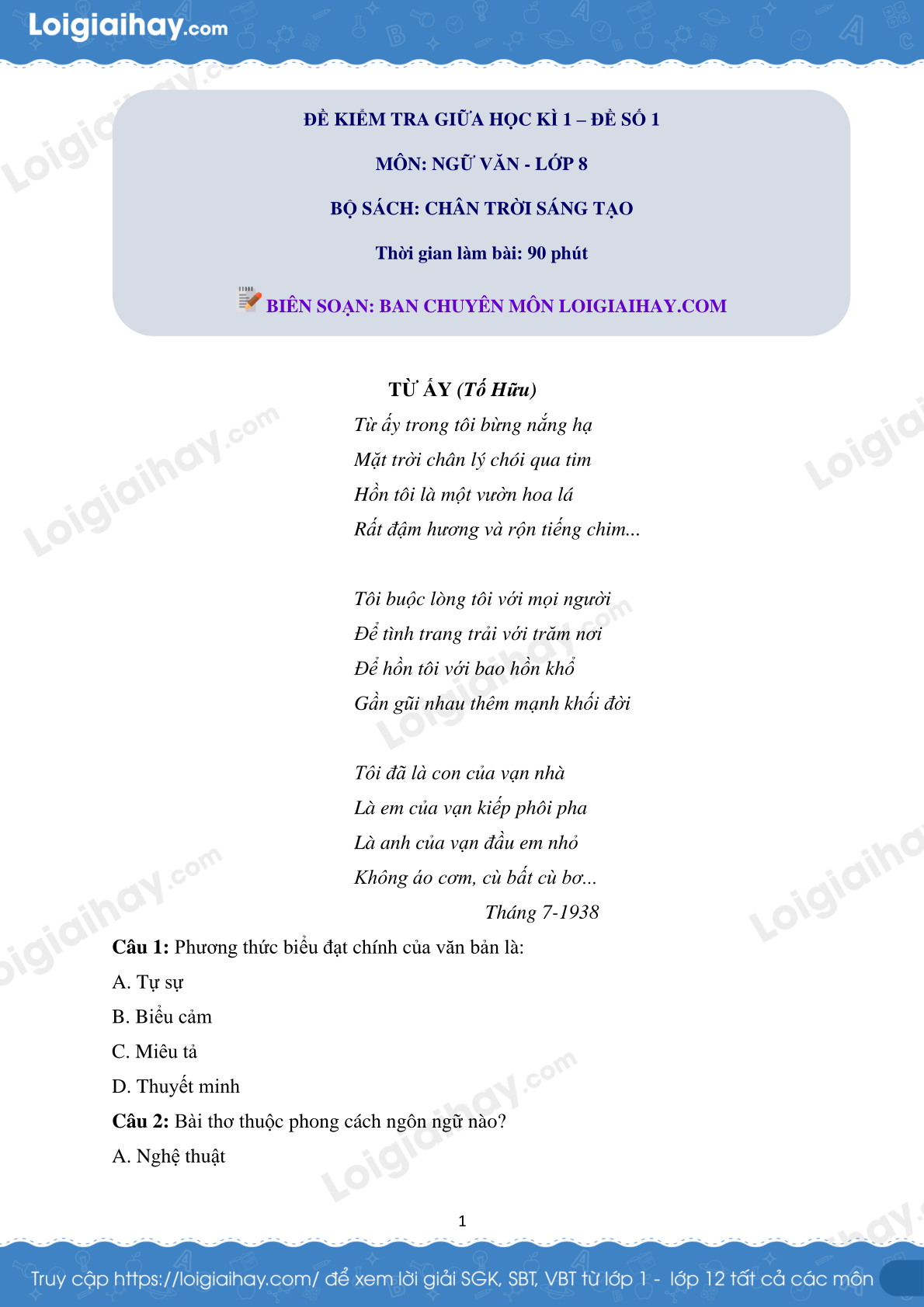 Loigiaihay.com

ĐỀ KIỂM TRA GIỮA HỌC KÌ 1 – ĐỀ SỐ 1

MÔN: NGỮ VĂN - LỚP 8

BỘ SÁCH: CHÂN TRỜI SÁNG TẠO

Thời gian làm bài: 90 phút

BIÊN SOẠN: BAN CHUYÊN MÔN LOIGIAIHAY.COM

TỪ ẤY (Tố Hữu)

Từ ấy trong tôi bừng nắng hạ
Mặt trời chân lý chói qua tim
Hồn tôi là một vườn hoa lá
Rất đậm hương và rộn tiếng chim...

Tôi buộc lòng tôi với mọi người
Để tình trang trải với trăm nơi
Để hồn tôi với bao hồn khổ
Gần gũi nhau thêm mạnh khối đời

Tôi đã là con của vạn nhà
Là em của vạn kiếp phôi pha
Là anh của vạn đầu em nhỏ
Không áo cơm, cù bất cù bơ...

Tháng 7-1938

Câu 1: Phương thức biểu đạt chính của văn bản là:

A. Tự sự

B. Biểu cảm

C. Miêu tả

D. Thuyết minh

Câu 2: Bài thơ thuộc phong cách ngôn ngữ nào?

A. Nghệ thuật

1

Truy cập https://loigiaihay.com/ để xem lời giải SGK, SBT, VBT từ lớp 1 - lớp 12 tất cả các môn